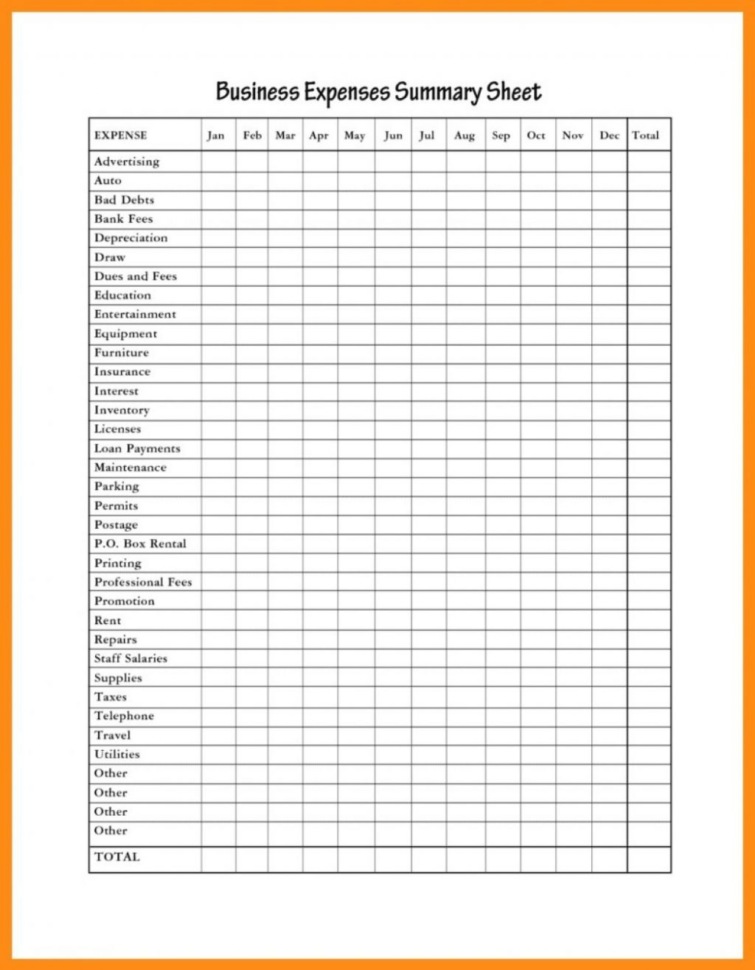 Business Expenses Summary Sheet

| EXPENSE | Jan | Feb | Mar | Apr | May | Jun | Jul | Aug | Sep | Oct | Nov | Dec | Total |
|---|---|---|---|---|---|---|---|---|---|---|---|---|---|
| Advertising | | | | | | | | | | | | | |
| Auto | | | | | | | | | | | | | |
| Bad Debts | | | | | | | | | | | | | |
| Bank Fees | | | | | | | | | | | | | |
| Depreciation | | | | | | | | | | | | | |
| Draw | | | | | | | | | | | | | |
| Dues and Fees | | | | | | | | | | | | | |
| Education | | | | | | | | | | | | | |
| Entertainment | | | | | | | | | | | | | |
| Equipment | | | | | | | | | | | | | |
| Furniture | | | | | | | | | | | | | |
| Insurance | | | | | | | | | | | | | |
| Interest | | | | | | | | | | | | | |
| Inventory | | | | | | | | | | | | | |
| Licenses | | | | | | | | | | | | | |
| Loan Payments | | | | | | | | | | | | | |
| Maintenance | | | | | | | | | | | | | |
| Parking | | | | | | | | | | | | | |
| Permits | | | | | | | | | | | | | |
| Postage | | | | | | | | | | | | | |
| P.O. Box Rental | | | | | | | | | | | | | |
| Printing | | | | | | | | | | | | | |
| Professional Fees | | | | | | | | | | | | | |
| Promotion | | | | | | | | | | | | | |
| Rent | | | | | | | | | | | | | |
| Repairs | | | | | | | | | | | | | |
| Staff Salaries | | | | | | | | | | | | | |
| Supplies | | | | | | | | | | | | | |
| Taxes | | | | | | | | | | | | | |
| Telephone | | | | | | | | | | | | | |
| Travel | | | | | | | | | | | | | |
| Utilities | | | | | | | | | | | | | |
| Other | | | | | | | | | | | | | |
| Other | | | | | | | | | | | | | |
| Other | | | | | | | | | | | | | |
| Other | | | | | | | | | | | | | |
| TOTAL | | | | | | | | | | | | | |